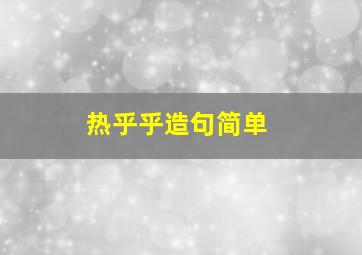 热乎乎造句简单